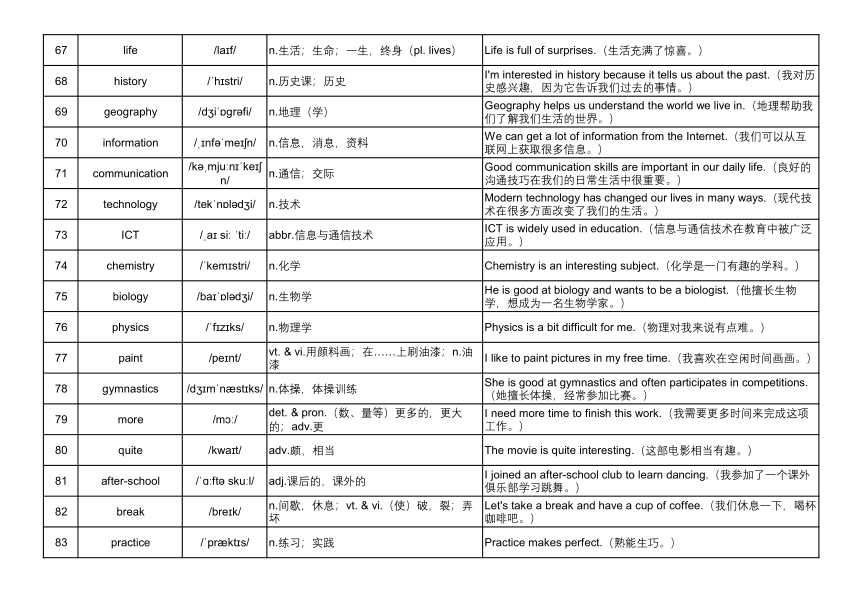 | 67 | life | /laɪf/ | n.生活；生命；一生，终身（pl. lives） | Life is full of surprises.（生活充满了惊喜。） |
|---|---|---|---|---|
| 68 | history | /ˈhɪstri/ | n.历史课；历史 | I'm interested in history because it tells us about the past.（我对历史感兴趣，因为它告诉我们过去的事情。） |
| 69 | geography | /dʒiˈɒɡrəfi/ | n.地理（学） | Geography helps us understand the world we live in.（地理帮助我们了解我们生活的世界。） |
| 70 | information | /ˌɪnfəˈmeɪʃn/ | n.信息，消息，资料 | We can get a lot of information from the Internet.（我们可以从互联网上获取很多信息。） |
| 71 | communication | /kəˌmjuːnɪˈkeɪʃn/ | n.通信；交际 | Good communication skills are important in our daily life.（良好的沟通技巧在我们的日常生活中很重要。） |
| 72 | technology | /tekˈnɒlədʒi/ | n.技术 | Modern technology has changed our lives in many ways.（现代技术在很多方面改变了我们的生活。） |
| 73 | ICT | /ˌaɪ siː ˈtiː/ | abbr.信息与通信技术 | ICT is widely used in education.（信息与通信技术在教育中被广泛应用。） |
| 74 | chemistry | /ˈkemɪstri/ | n.化学 | Chemistry is an interesting subject.（化学是一门有趣的学科。） |
| 75 | biology | /baɪˈɒlədʒi/ | n.生物学 | He is good at biology and wants to be a biologist.（他擅长生物学，想成为一名生物学家。） |
| 76 | physics | /ˈfɪzɪks/ | n.物理学 | Physics is a bit difficult for me.（物理对我来说有点难。） |
| 77 | paint | /peɪnt/ | vt. & vi.用颜料画；在……上刷油漆；n.油漆 | I like to paint pictures in my free time.（我喜欢在空闲时间画画。） |
| 78 | gymnastics | /dʒɪmˈnæstɪks/ | n.体操，体操训练 | She is good at gymnastics and often participates in competitions.（她擅长体操，经常参加比赛。） |
| 79 | more | /mɔː/ | det. & pron.（数、量等）更多的，更大的；adv.更 | I need more time to finish this work.（我需要更多时间来完成这项工作。） |
| 80 | quite | /kwaɪt/ | adv.颇，相当 | The movie is quite interesting.（这部电影相当有趣。） |
| 81 | after-school | /ˈɑːftə skuːl/ | adj.课后的，课外的 | I joined an after-school club to learn dancing.（我参加了一个课外俱乐部学习跳舞。） |
| 82 | break | /breɪk/ | n.间歇，休息；vt. & vi.（使）破，裂；弄坏 | Let's take a break and have a cup of coffee.（我们休息一下，喝杯咖啡吧。） |
| 83 | practice | /ˈpræktɪs/ | n.练习；实践 | Practice makes perfect.（熟能生巧。） |